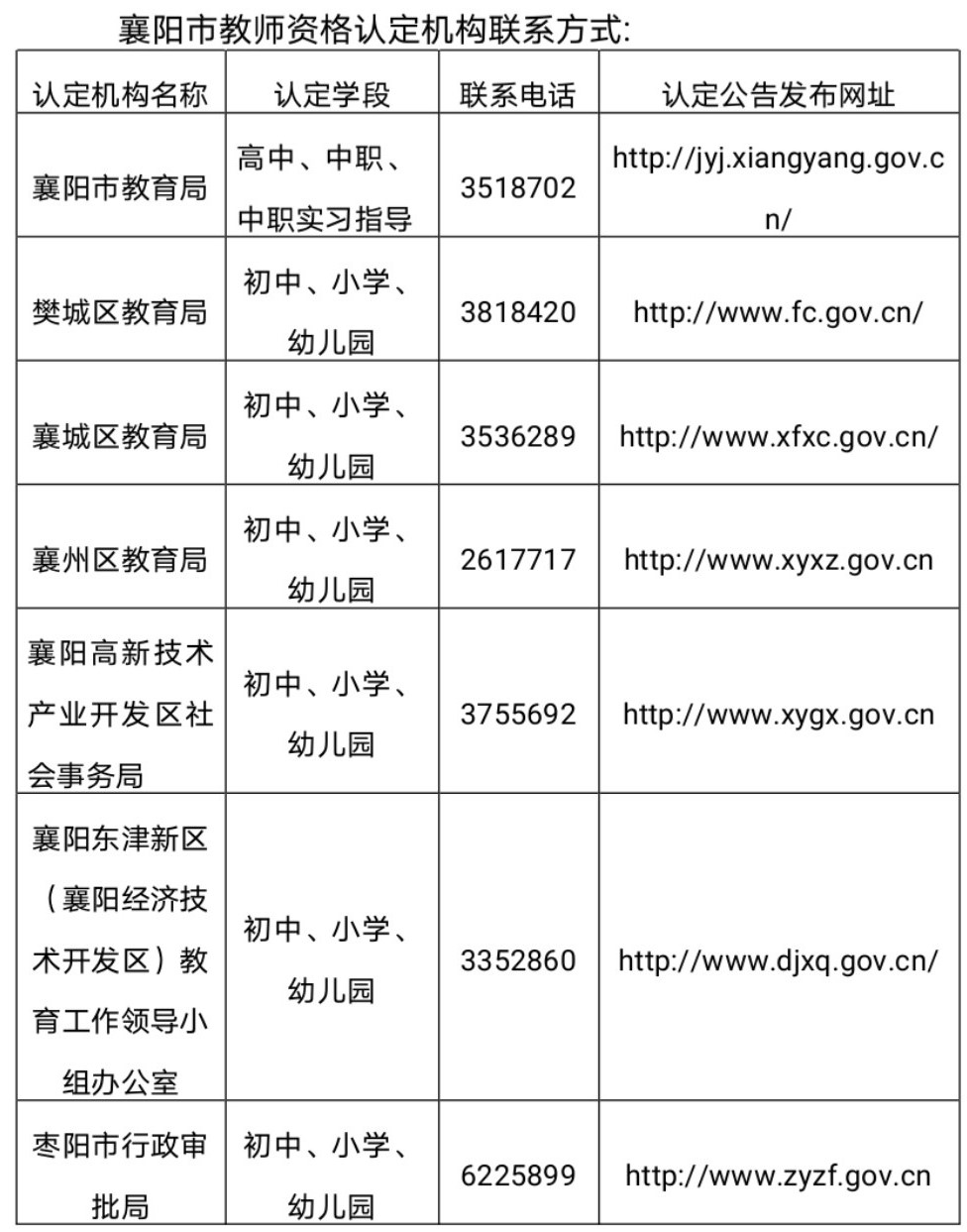 襄阳市教师资格认定机构联系方式:

| 认定机构名称 | 认定学段 | 联系电话 | 认定公告发布网址 |
|---|---|---|---|
| 襄阳市教育局 | 高中、中职、中职实习指导 | 3518702 | http://jyj.xiangyang.gov.cn/ |
| 樊城区教育局 | 初中、小学、幼儿园 | 3818420 | http://www.fc.gov.cn/ |
| 襄城区教育局 | 初中、小学、幼儿园 | 3536289 | http://www.xfxc.gov.cn/ |
| 襄州区教育局 | 初中、小学、幼儿园 | 2617717 | http://www.xyxz.gov.cn |
| 襄阳高新技术产业开发区社会事务局 | 初中、小学、幼儿园 | 3755692 | http://www.xygx.gov.cn |
| 襄阳东津新区（襄阳经济技术开发区）教育工作领导小组办公室 | 初中、小学、幼儿园 | 3352860 | http://www.djxq.gov.cn/ |
| 枣阳市行政审批局 | 初中、小学、幼儿园 | 6225899 | http://www.zyzf.gov.cn |